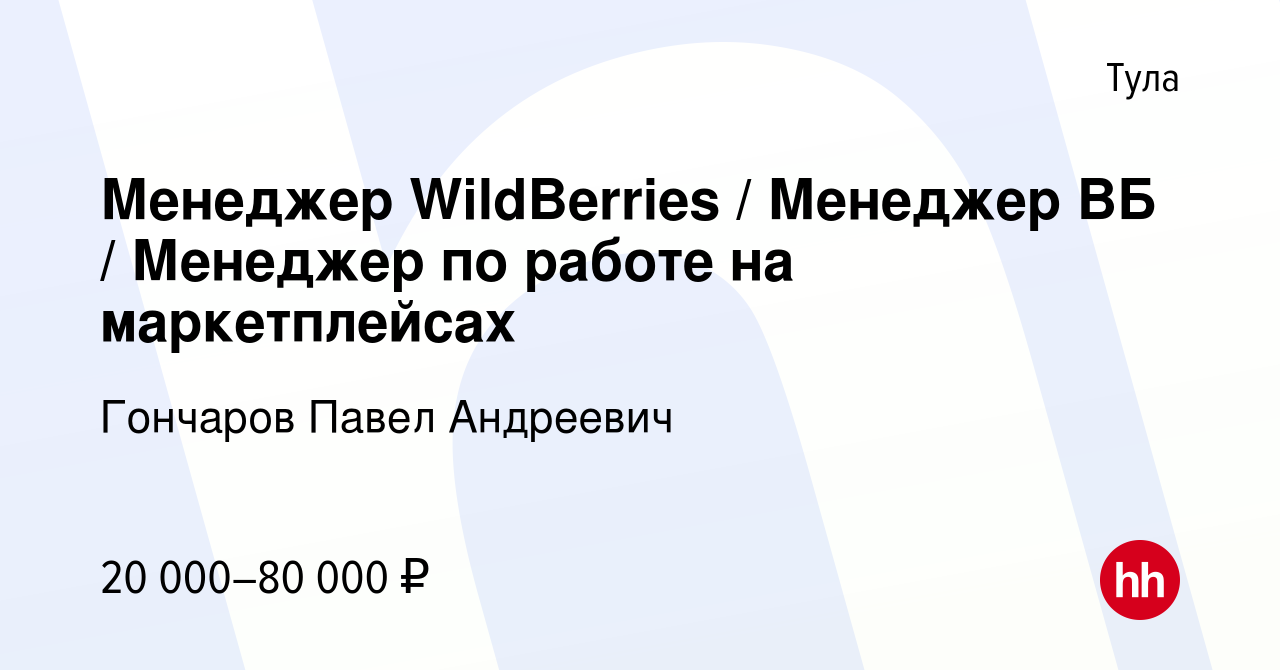 Тула

Менеджер WildBerries / Менеджер ВБ / Менеджер по работе на маркетплейсах

Гончаров Павел Андреевич

20 000–80 000 ₽

hh